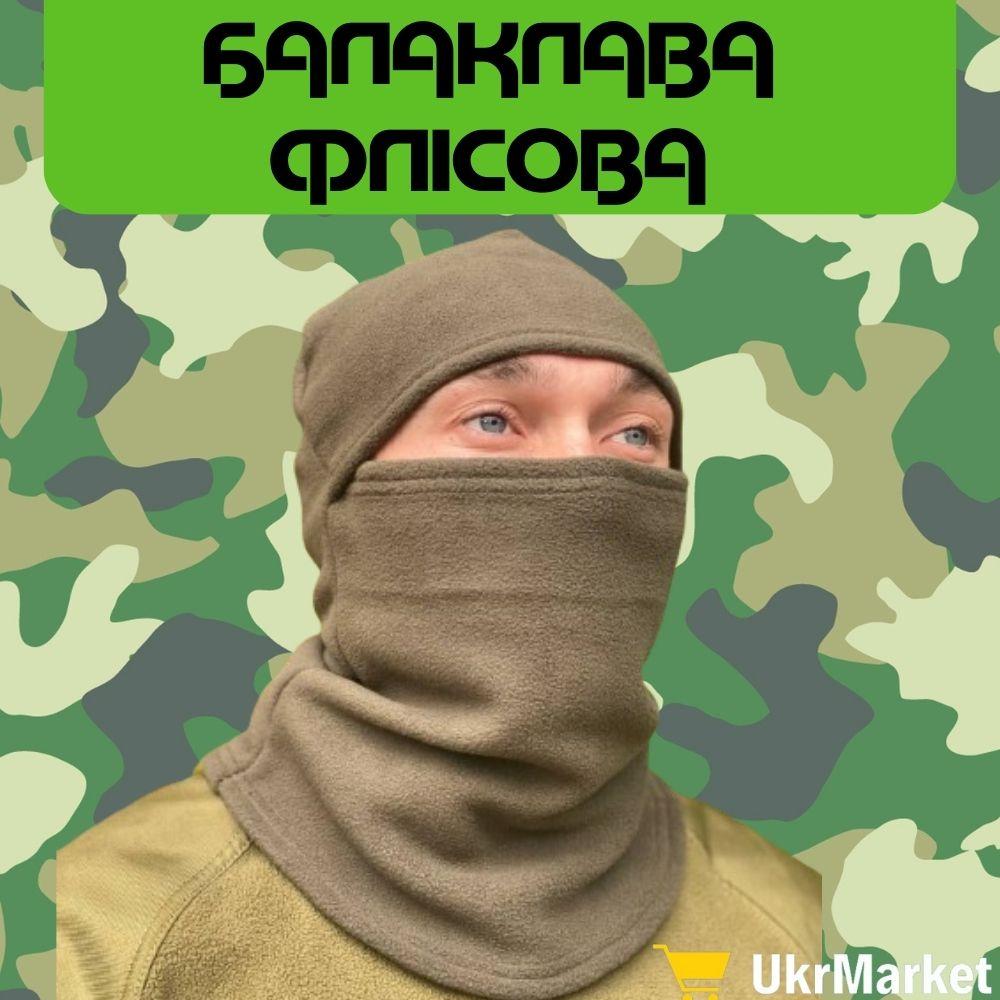 БАЛАКЛАВА ФЛІСОВА

UkrMarket